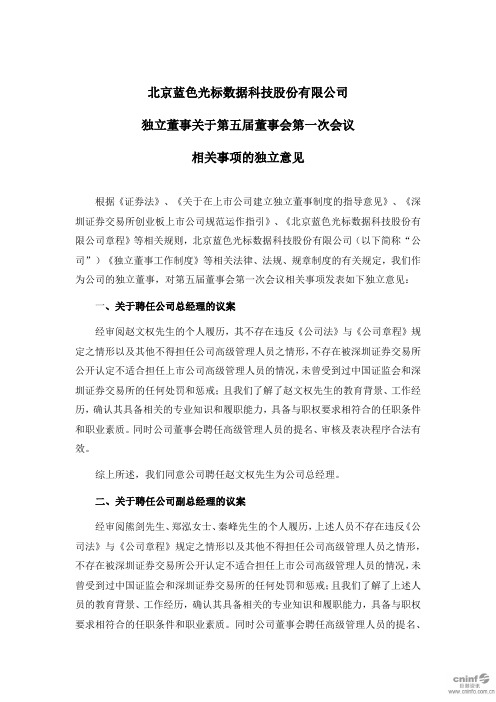 北京蓝色光标数据科技股份有限公司

独立董事关于第五届董事会第一次会议

相关事项的独立意见

根据《证券法》、《关于在上市公司建立独立董事制度的指导意见》、《深圳证券交易所创业板上市公司规范运作指引》、《北京蓝色光标数据科技股份有限公司章程》等相关规则，北京蓝色光标数据科技股份有限公司（以下简称“公司”）《独立董事工作制度》等相关法律、法规、规章制度的有关规定，我们作为公司的独立董事，对第五届董事会第一次会议相关事项发表如下独立意见：

一、关于聘任公司总经理的议案

经审阅赵文权先生的个人履历，其不存在违反《公司法》与《公司章程》规定之情形以及其他不得担任公司高级管理人员之情形，不存在被深圳证券交易所公开认定不适合担任上市公司高级管理人员的情况，未曾受到过中国证监会和深圳证券交易所的任何处罚和惩戒；且我们了解了赵文权先生的教育背景、工作经历，确认其具备相关的专业知识和履职能力，具备与职权要求相符合的任职条件和职业素质。同时公司董事会聘任高级管理人员的提名、审核及表决程序合法有效。

综上所述，我们同意公司聘任赵文权先生为公司总经理。

二、关于聘任公司副总经理的议案

经审阅熊剑先生、郑泓女士、秦峰先生的个人履历，上述人员不存在违反《公司法》与《公司章程》规定之情形以及其他不得担任公司高级管理人员之情形，不存在被深圳证券交易所公开认定不适合担任上市公司高级管理人员的情况，未曾受到过中国证监会和深圳证券交易所的任何处罚和惩戒；且我们了解了上述人员的教育背景、工作经历，确认其具备相关的专业知识和履职能力，具备与职权要求相符合的任职条件和职业素质。同时公司董事会聘任高级管理人员的提名、

cninf 巨潮资讯 www.cninfo.com.cn